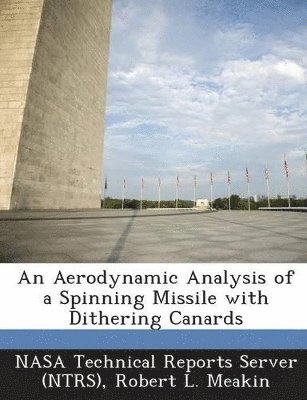 An Aerodynamic Analysis of a Spinning Missile with Dithering Canards

NASA Technical Reports Server (NTRS), Robert L. Meakin